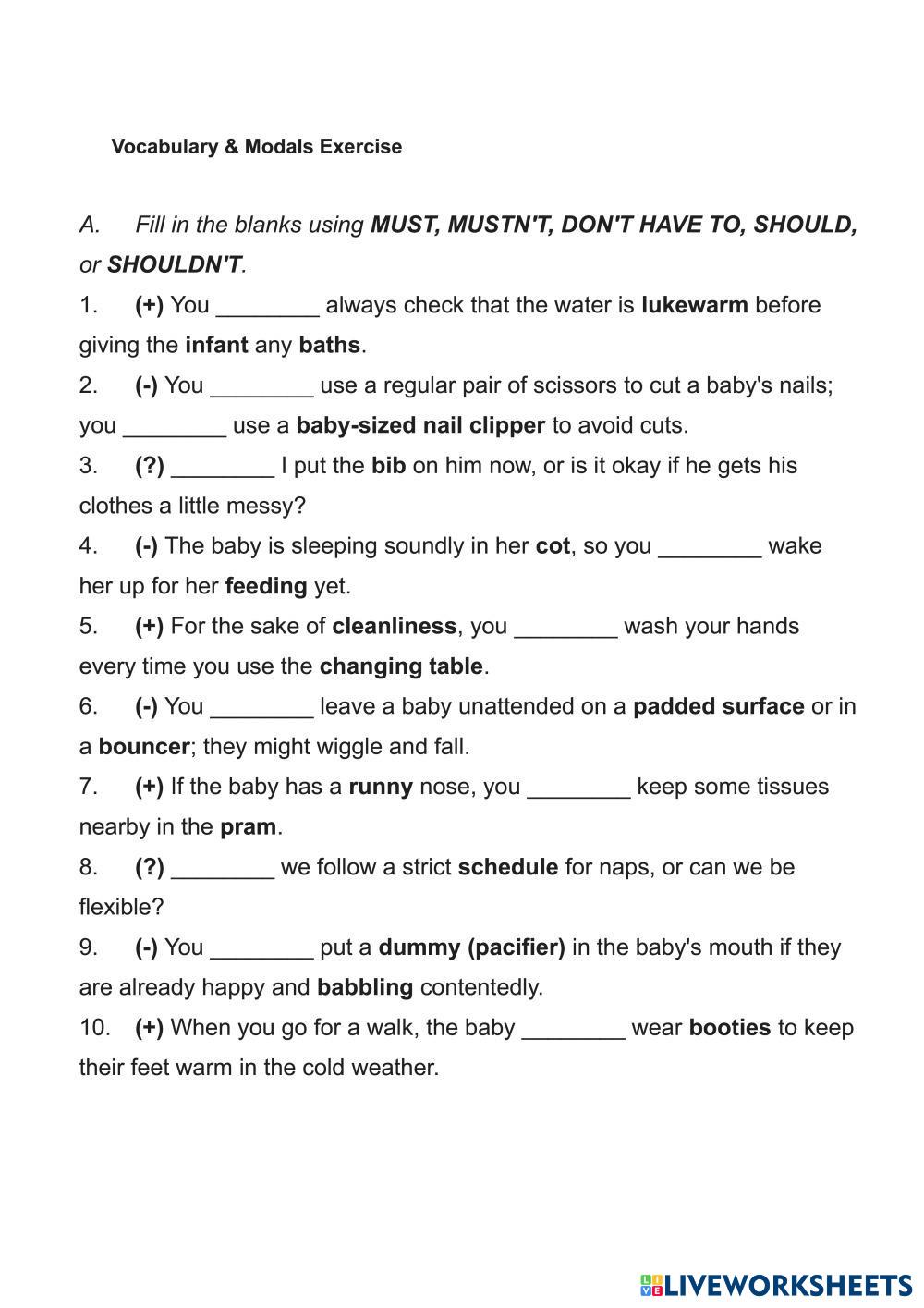 Vocabulary & Modals Exercise

A. Fill in the blanks using MUST, MUSTN'T, DON'T HAVE TO, SHOULD, or SHOULDN'T.

1. (+) You ________ always check that the water is lukewarm before giving the infant any baths.

2. (-) You ________ use a regular pair of scissors to cut a baby's nails; you ________ use a baby-sized nail clipper to avoid cuts.

3. (?) ________ I put the bib on him now, or is it okay if he gets his clothes a little messy?

4. (-) The baby is sleeping soundly in her cot, so you ________ wake her up for her feeding yet.

5. (+) For the sake of cleanliness, you ________ wash your hands every time you use the changing table.

6. (-) You ________ leave a baby unattended on a padded surface or in a bouncer; they might wiggle and fall.

7. (+) If the baby has a runny nose, you ________ keep some tissues nearby in the pram.

8. (?) ________ we follow a strict schedule for naps, or can we be flexible?

9. (-) You ________ put a dummy (pacifier) in the baby's mouth if they are already happy and babbling contentedly.

10. (+) When you go for a walk, the baby ________ wear booties to keep their feet warm in the cold weather.

LIVEWORKSHEETS